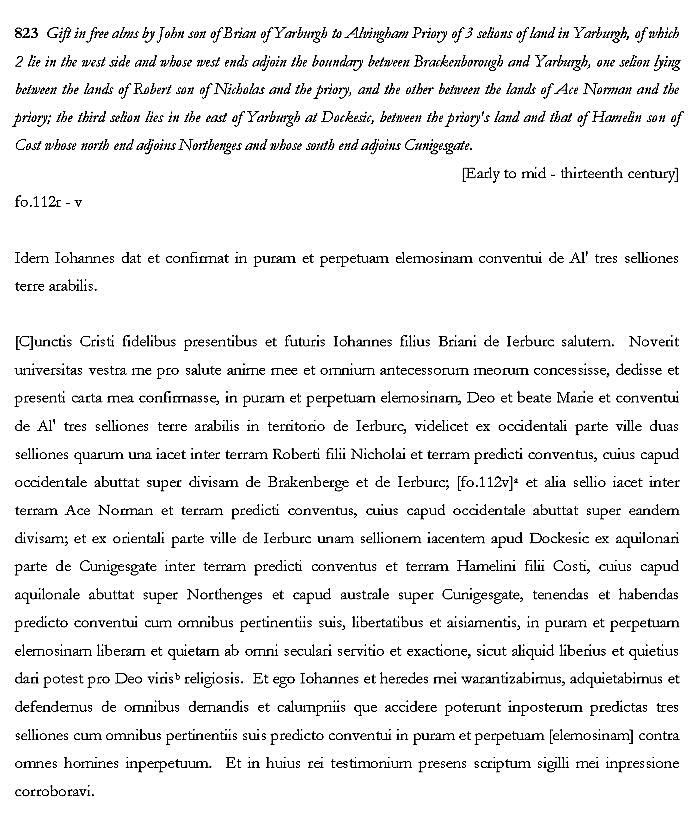 823 Gift in free alms by John son of Brian of Yarburgh to Alvingham Priory of 3 selions of land in Yarburgh, of which 2 lie in the west side and whose west ends adjoin the boundary between Brackenborough and Yarburgh, one selion lying between the lands of Robert son of Nicholas and the priory, and the other between the lands of Ace Norman and the priory; the third selion lies in the east of Yarburgh at Dockesic, between the priory's land and that of Hamelin son of Cost whose north end adjoins Northenges and whose south end adjoins Cunigesgate.

[Early to mid - thirteenth century]

fo.112r - v

Idem Iohannes dat et confirmat in puram et perpetuam elemosinam conventui de Al' tres selliones terre arabilis.

[C]unctis Cristi fidelibus presentibus et futuris Iohannes filius Briani de Ierburc salutem. Noverit universitas vestra me pro salute anime mee et omnium antecessorum meorum concessisse, dedisse et presenti carta mea confirmasse, in puram et perpetuam elemosinam, Deo et beate Marie et conventui de Al' tres selliones terre arabilis in territorio de Ierburc, videlicet ex occidentali parte ville duas selliones quarum una iacet inter terram Roberti filii Nicholai et terram predicti conventus, cuius capud occidentale abuttat super divisam de Brakenberge et de Ierburc; [fo.112v]$^a$ et alia sellio iacet inter terram Ace Norman et terram predicti conventus, cuius capud occidentale abuttat super eandem divisam; et ex orientali parte ville de Ierburc unam sellionem iacentem apud Dockesic ex aquilonari parte de Cunigesgate inter terram predicti conventus et terram Hamelini filii Costi, cuius capud aquilonale abuttat super Northenges et capud australe super Cunigesgate, tenendas et habendas predicto conventui cum omnibus pertinentiis suis, libertatibus et aisiamentis, in puram et perpetuam elemosinam liberam et quietam ab omni seculari servitio et exactione, sicut aliquid liberius et quietius dari potest pro Deo viris$^b$ religiosis. Et ego Iohannes et heredes mei warantizabimus, adquietabimus et defendemus de omnibus demandis et calumpniis que accidere poterunt inposterum predictas tres selliones cum omnibus pertinentiis suis predicto conventui in puram et perpetuam [elemosinam] contra omnes homines inperpetuum. Et in huius rei testimonium presens scriptum sigilli mei inpressione corroboravi.